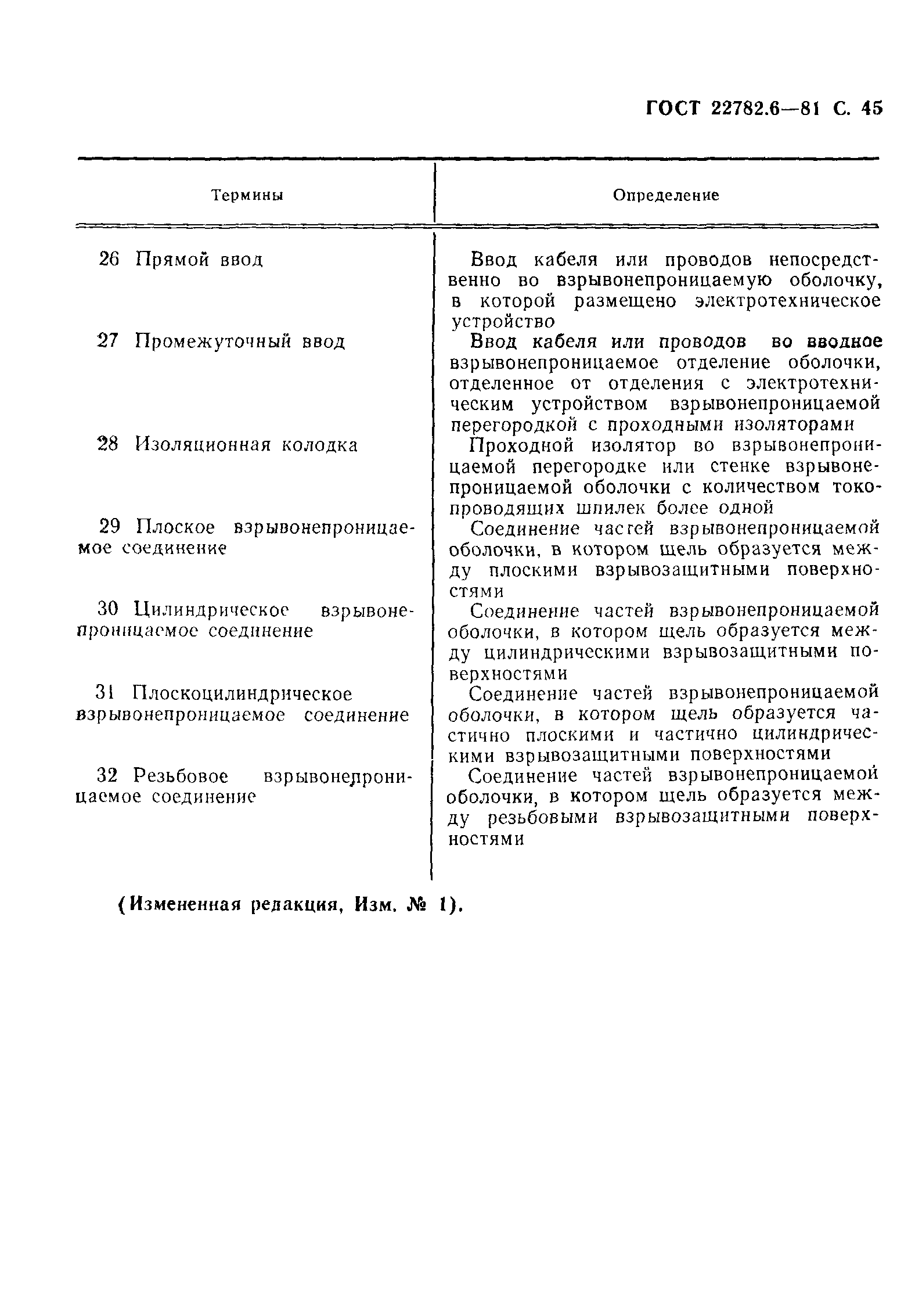 ГОСТ 22782.6—81 С. 45

| Термины | Определение |
|---|---|
| 26 Прямой ввод | Ввод кабеля или проводов непосредственно во взрывонепроницаемую оболочку, в которой размещено электротехническое устройство |
| 27 Промежуточный ввод | Ввод кабеля или проводов во вводное взрывонепроницаемое отделение оболочки, отделенное от отделения с электротехническим устройством взрывонепроницаемой перегородкой с проходными изоляторами |
| 28 Изоляционная колодка | Проходной изолятор во взрывонепроницаемой перегородке или стенке взрывонепроницаемой оболочки с количеством токопроводящих шпилек более одной |
| 29 Плоское взрывонепроницаемое соединение | Соединение частей взрывонепроницаемой оболочки, в котором щель образуется между плоскими взрывозащитными поверхностями |
| 30 Цилиндрическое взрывонепроницаемое соединение | Соединение частей взрывонепроницаемой оболочки, в котором щель образуется между цилиндрическими взрывозащитными поверхностями |
| 31 Плоскоцилиндрическое взрывонепроницаемое соединение | Соединение частей взрывонепроницаемой оболочки, в котором щель образуется частично плоскими и частично цилиндрическими взрывозащитными поверхностями |
| 32 Резьбовое взрывонепроницаемое соединение | Соединение частей взрывонепроницаемой оболочки, в котором щель образуется между резьбовыми взрывозащитными поверхностями |

(Измененная редакция, Изм. № 1).